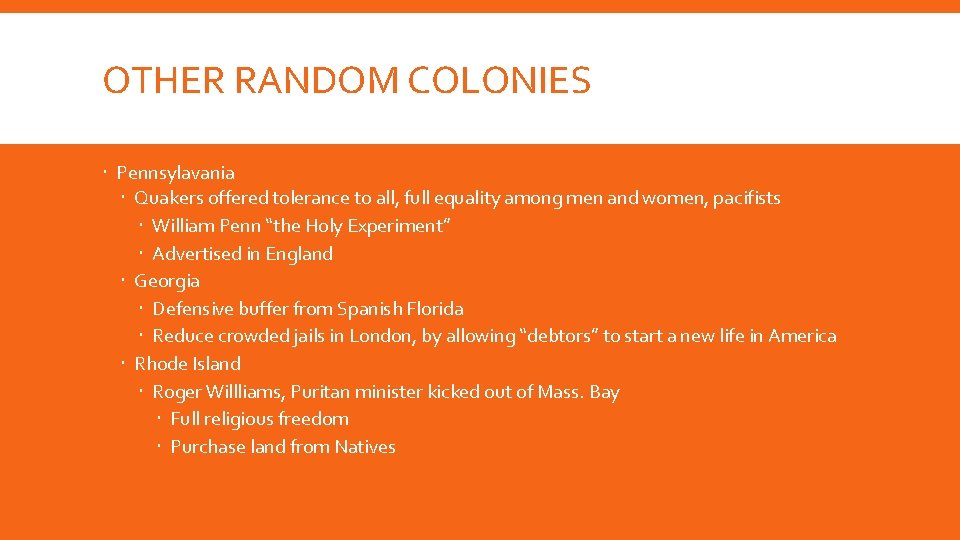 OTHER RANDOM COLONIES

• Pennsylavania
• Quakers offered tolerance to all, full equality among men and women, pacifists
• William Penn "the Holy Experiment"
• Advertised in England
• Georgia
• Defensive buffer from Spanish Florida
• Reduce crowded jails in London, by allowing "debtors" to start a new life in America
• Rhode Island
• Roger Willliams, Puritan minister kicked out of Mass. Bay
• Full religious freedom
• Purchase land from Natives